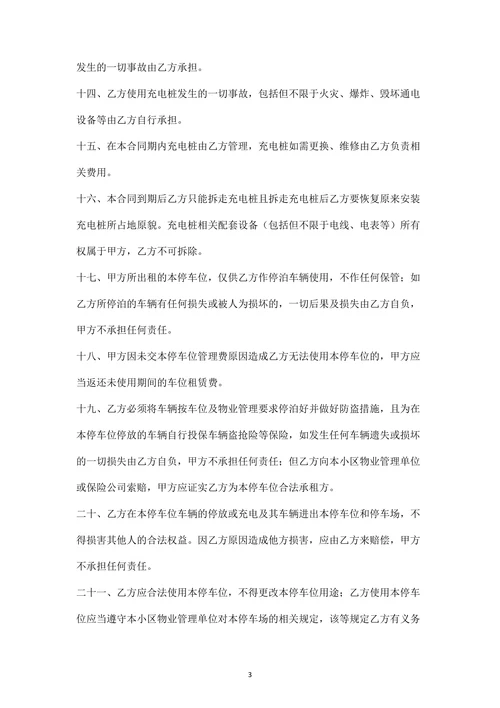 发生的一切事故由乙方承担。

十四、乙方使用充电桩发生的一切事故，包括但不限于火灾、爆炸、毁坏通电设备等由乙方自行承担。

十五、在本合同期内充电桩由乙方管理，充电桩如需更换、维修由乙方负责相关费用。

十六、本合同到期后乙方只能拆走充电桩且拆走充电桩后乙方要恢复原来安装充电桩所占地原貌。充电桩相关配套设备（包括但不限于电线、电表等）所有权属于甲方，乙方不可拆除。

十七、甲方所出租的本停车位，仅供乙方作停泊车辆使用，不作任何保管；如乙方所停泊的车辆有任何损失或被人为损坏的，一切后果及损失由乙方自负，甲方不承担任何责任。

十八、甲方因未交本停车位管理费原因造成乙方无法使用本停车位的，甲方应当返还未使用期间的车位租赁费。

十九、乙方必须将车辆按车位及物业管理要求停泊好并做好防盗措施，且为在本停车位停放的车辆自行投保车辆盗抢险等保险，如发生任何车辆遗失或损坏的一切损失由乙方自负，甲方不承担任何责任；但乙方向本小区物业管理单位或保险公司索赔，甲方应证实乙方为本停车位合法承租方。

二十、乙方在本停车位车辆的停放或充电及其车辆进出本停车位和停车场，不得损害其他人的合法权益。因乙方原因造成他方损害，应由乙方来赔偿，甲方不承担任何责任。

二十一、乙方应合法使用本停车位，不得更改本停车位用途；乙方使用本停车位应当遵守本小区物业管理单位对本停车场的相关规定，该等规定乙方有义务

3